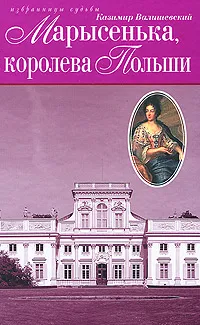 избранницы судьбы
Казимир Валишевский
Марысенька, королева Польши